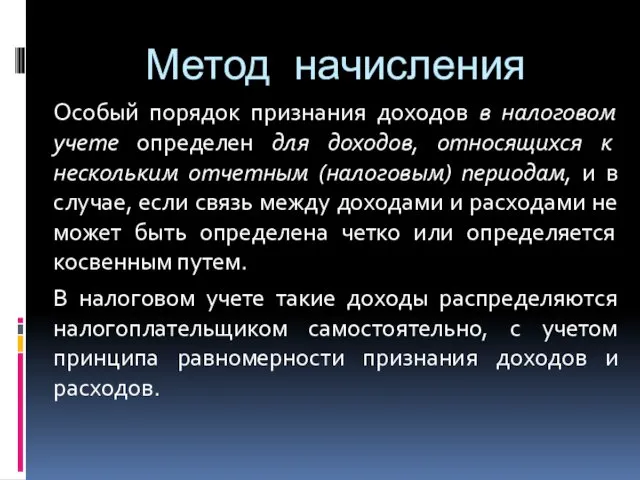 Метод начисления

Особый порядок признания доходов в налоговом учете определен для доходов, относящихся к нескольким отчетным (налоговым) периодам, и в случае, если связь между доходами и расходами не может быть определена четко или определяется косвенным путем.

В налоговом учете такие доходы распределяются налогоплательщиком самостоятельно, с учетом принципа равномерности признания доходов и расходов.